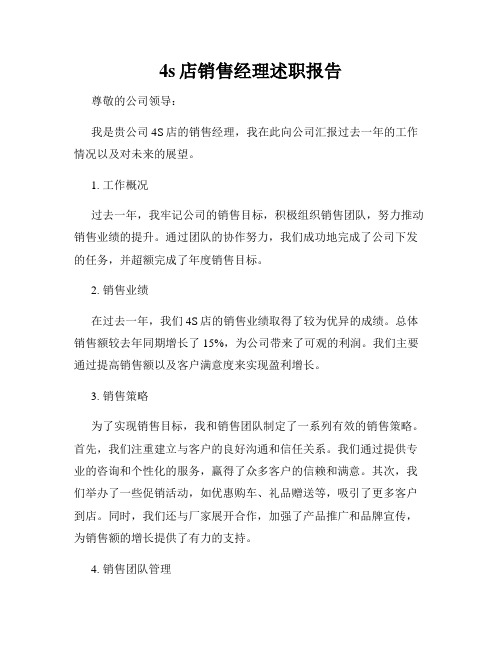 4s 店销售经理述职报告

尊敬的公司领导：

我是贵公司 4S 店的销售经理，我在此向公司汇报过去一年的工作情况以及对未来的展望。

1. 工作概况

过去一年，我牢记公司的销售目标，积极组织销售团队，努力推动销售业绩的提升。通过团队的协作努力，我们成功地完成了公司下发的任务，并超额完成了年度销售目标。

2. 销售业绩

在过去一年，我们 4S 店的销售业绩取得了较为优异的成绩。总体销售额较去年同期增长了 15%，为公司带来了可观的利润。我们主要通过提高销售额以及客户满意度来实现盈利增长。

3. 销售策略

为了实现销售目标，我和销售团队制定了一系列有效的销售策略。首先，我们注重建立与客户的良好沟通和信任关系。我们通过提供专业的咨询和个性化的服务，赢得了众多客户的信赖和满意。其次，我们举办了一些促销活动，如优惠购车、礼品赠送等，吸引了更多客户到店。同时，我们还与厂家展开合作，加强了产品推广和品牌宣传，为销售额的增长提供了有力的支持。

4. 销售团队管理